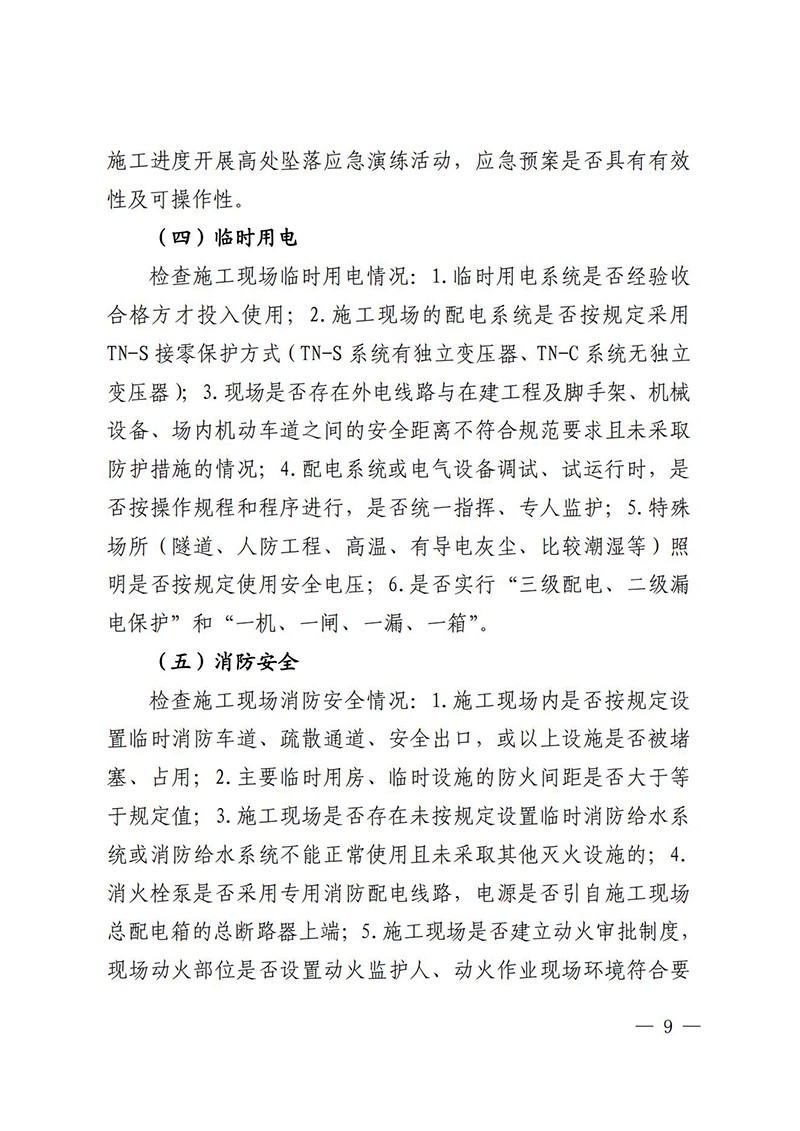 施工进度开展高处坠落应急演练活动，应急预案是否具有有效性及可操作性。

（四）临时用电

检查施工现场临时用电情况：1.临时用电系统是否经验收合格方才投入使用；2.施工现场的配电系统是否按规定采用TN-S接零保护方式（TN-S系统有独立变压器、TN-C系统无独立变压器）；3.现场是否存在外电线路与在建工程及脚手架、机械设备、场内机动车道之间的安全距离不符合规范要求且未采取防护措施的情况；4.配电系统或电气设备调试、试运行时，是否按操作规程和程序进行，是否统一指挥、专人监护；5.特殊场所（隧道、人防工程、高温、有导电灰尘、比较潮湿等）照明是否按规定使用安全电压；6.是否实行“三级配电、二级漏电保护”和“一机、一闸、一漏、一箱”。

（五）消防安全

检查施工现场消防安全情况：1.施工现场内是否按规定设置临时消防车道、疏散通道、安全出口，或以上设施是否被堵塞、占用；2.主要临时用房、临时设施的防火间距是否大于等于规定值；3.施工现场是否存在未按规定设置临时消防给水系统或消防给水系统不能正常使用且未采取其他灭火设施的；4.消火栓泵是否采用专用消防配电线路，电源是否引自施工现场总配电箱的总断路器上端；5.施工现场是否建立动火审批制度，现场动火部位是否设置动火监护人、动火作业现场环境符合要

— 9 —